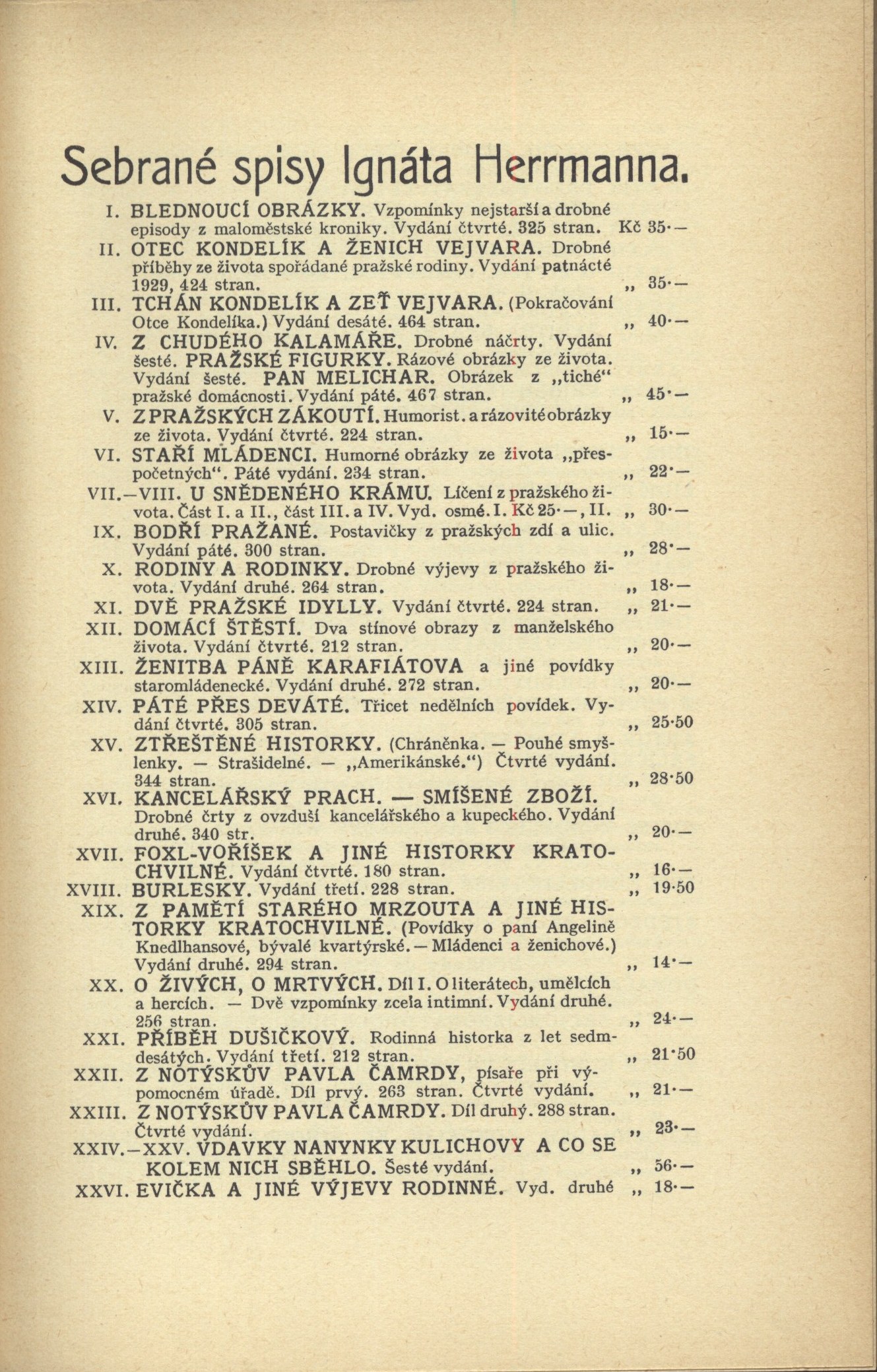 Sebrané spisy Ignáta Herrmanna.

I. BLEDNOUCÍ OBRÁZKY. Vzpomínky nejstarší a drobné episody z maloměstské kroniky. Vydání čtvrté. 325 stran. Kč 35·—

II. OTEC KONDELÍK A ŽENICH VEJVARA. Drobné příběhy ze života spořádané pražské rodiny. Vydání patnácté 1929, 424 stran. „ 35·—

III. TCHÁN KONDELÍK A ZEŤ VEJVARA. (Pokračování Otce Kondelíka.) Vydání desáté. 464 stran. „ 40·—

IV. Z CHUDÉHO KALAMÁŘE. Drobné náčrty. Vydání šesté. PRAŽSKÉ FIGURKY. Rázové obrázky ze života. Vydání šesté. PAN MELICHAR. Obrázek z „tiché“ pražské domácnosti. Vydání páté. 467 stran. „ 45·—

V. Z PRAŽSKÝCH ZÁKOUTÍ. Humorist. a rázovité obrázky ze života. Vydání čtvrté. 224 stran. „ 15·—

VI. STAŘÍ MLÁDENCI. Humorné obrázky ze života „přespočetných“. Páté vydání. 234 stran. „ 22·—

VII.—VIII. U SNĚDENÉHO KRÁMU. Líčení z pražského života. Část I. a II., část III. a IV. Vyd. osmé. I. Kč 25·—, II. „ 30·—

IX. BODŘÍ PRAŽANÉ. Postavičky z pražských zdí a ulic. Vydání páté. 300 stran. „ 28·—

X. RODINY A RODINKY. Drobné výjevy z pražského života. Vydání druhé. 264 stran. „ 18·—

XI. DVĚ PRAŽSKÉ IDYLLY. Vydání čtvrté. 224 stran. „ 21·—

XII. DOMÁCÍ ŠTĚSTÍ. Dva stínové obrazy z manželského života. Vydání čtvrté. 212 stran. „ 20·—

XIII. ŽENITBA PÁNĚ KARAFIÁTOVA a jiné povídky staromládenecké. Vydání druhé. 272 stran. „ 20·—

XIV. PÁTÉ PŘES DEVÁTÉ. Třicet nedělních povídek. Vydání čtvrté. 305 stran. „ 25·50

XV. ZTŘEŠTĚNÉ HISTORKY. (Chráněnka. — Pouhé smyšlenky. — Strašidelné. — „Amerikánské.“) Čtvrté vydání. 344 stran. „ 28·50

XVI. KANCELÁŘSKÝ PRACH. — SMÍŠENÉ ZBOŽÍ. Drobné črty z ovzduší kancelářského a kupeckého. Vydání druhé. 340 str. „ 20·—

XVII. FOXL-VOŘÍŠEK A JINÉ HISTORKY KRATOCHVILNÉ. Vydání čtvrté. 180 stran. „ 16·—

XVIII. BURLESKY. Vydání třetí. 228 stran. „ 19·50

XIX. Z PAMĚTÍ STARÉHO MRZOUTA A JINÉ HISTORKY KRATOCHVILNÉ. (Povídky o paní Angelině Knedlhansové, bývalé kvartýrské. — Mládenci a ženichové.) Vydání druhé. 294 stran. „ 14·—

XX. O ŽIVÝCH, O MRTVÝCH. Díl I. O literátech, umělcích a hercích. — Dvě vzpomínky zcela intimní. Vydání druhé. 256 stran. „ 24·—

XXI. PŘÍBĚH DUŠIČKOVÝ. Rodinná historka z let sedmdesátých. Vydání třetí. 212 stran. „ 21·50

XXII. Z NOTÝSKŮV PAVLA ČAMRDY, písaře při výpomocném úřadě. Díl prvý. 263 stran. Čtvrté vydání. „ 21·—

XXIII. Z NOTÝSKŮV PAVLA ČAMRDY. Díl druhý. 288 stran. Čtvrté vydání. „ 23·—

XXIV.—XXV. VDAVKY NANYNKY KULICHOVY A CO SE KOLEM NICH SBĚHLO. Šesté vydání. „ 56·—

XXVI. EVIČKA A JINÉ VÝJEVY RODINNÉ. Vyd. druhé „ 18·—